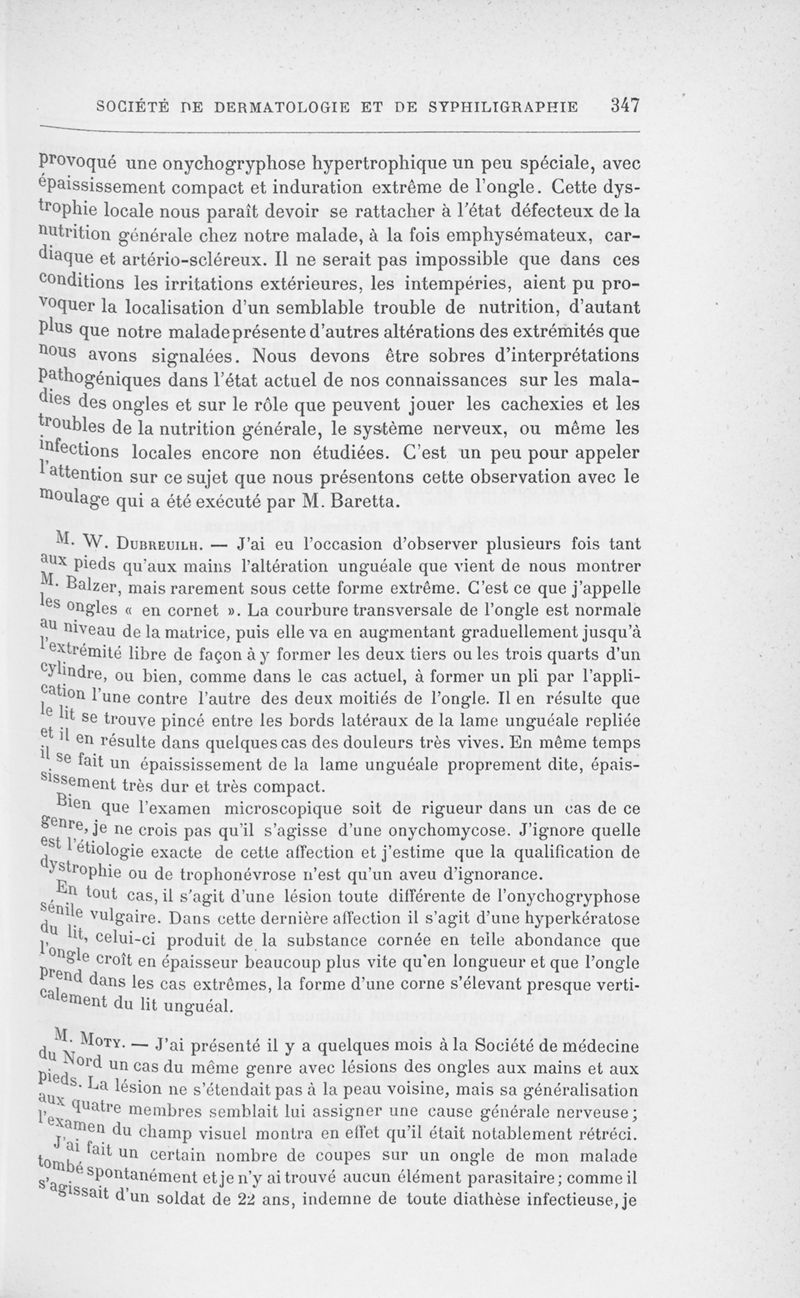 SOCIÉTÉ DE DERMATOLOGIE ET DE SYPHILIGRAPHIE 347

provoqué une onychogryphose hypertrophique un peu spéciale, avec épaississement compact et induration extrême de l'ongle. Cette dystrophie locale nous paraît devoir se rattacher à l'état défecteux de la nutrition générale chez notre malade, à la fois emphysémateux, cardiaque et artério-scléreux. Il ne serait pas impossible que dans ces conditions les irritations extérieures, les intempéries, aient pu provoquer la localisation d'un semblable trouble de nutrition, d'autant plus que notre malade présente d'autres altérations des extrémités que nous avons signalées. Nous devons être sobres d'interprétations pathogéniques dans l'état actuel de nos connaissances sur les maladies des ongles et sur le rôle que peuvent jouer les cachexies et les troubles de la nutrition générale, le système nerveux, ou même les infections locales encore non étudiées. C'est un peu pour appeler l'attention sur ce sujet que nous présentons cette observation avec le moulage qui a été exécuté par M. Baretta.

M. W. Dubreuilh. — J'ai eu l'occasion d'observer plusieurs fois tant aux pieds qu'aux mains l'altération unguéale que vient de nous montrer M. Balzer, mais rarement sous cette forme extrême. C'est ce que j'appelle les ongles « en cornet ». La courbure transversale de l'ongle est normale au niveau de la matrice, puis elle va en augmentant graduellement jusqu'à l'extrémité libre de façon à y former les deux tiers ou les trois quarts d'un cylindre, ou bien, comme dans le cas actuel, à former un pli par l'application l'une contre l'autre des deux moitiés de l'ongle. Il en résulte que le lit se trouve pincé entre les bords latéraux de la lame unguéale repliée et il en résulte dans quelques cas des douleurs très vives. En même temps il se fait un épaississement de la lame unguéale proprement dite, épaississement très dur et très compact.

Bien que l'examen microscopique soit de rigueur dans un cas de ce genre, je ne crois pas qu'il s'agisse d'une onychomycose. J'ignore quelle est l'étiologie exacte de cette affection et j'estime que la qualification de dystrophie ou de trophonévrose n'est qu'un aveu d'ignorance.

En tout cas, il s'agit d'une lésion toute différente de l'onychogryphose sénile vulgaire. Dans cette dernière affection il s'agit d'une hyperkératose du lit, celui-ci produit de la substance cornée en telle abondance que l'ongle croît en épaisseur beaucoup plus vite qu'en longueur et que l'ongle prend dans les cas extrêmes, la forme d'une corne s'élevant presque verticalement du lit unguéal.

M. Moty. — J'ai présenté il y a quelques mois à la Société de médecine du Nord un cas du même genre avec lésions des ongles aux mains et aux pieds. La lésion ne s'étendait pas à la peau voisine, mais sa généralisation aux quatre membres semblait lui assigner une cause générale nerveuse; l'examen du champ visuel montra en effet qu'il était notablement rétréci.

J'ai fait un certain nombre de coupes sur un ongle de mon malade tombé spontanément et je n'y ai trouvé aucun élément parasitaire; comme il s'agissait d'un soldat de 22 ans, indemne de toute diathèse infectieuse, je